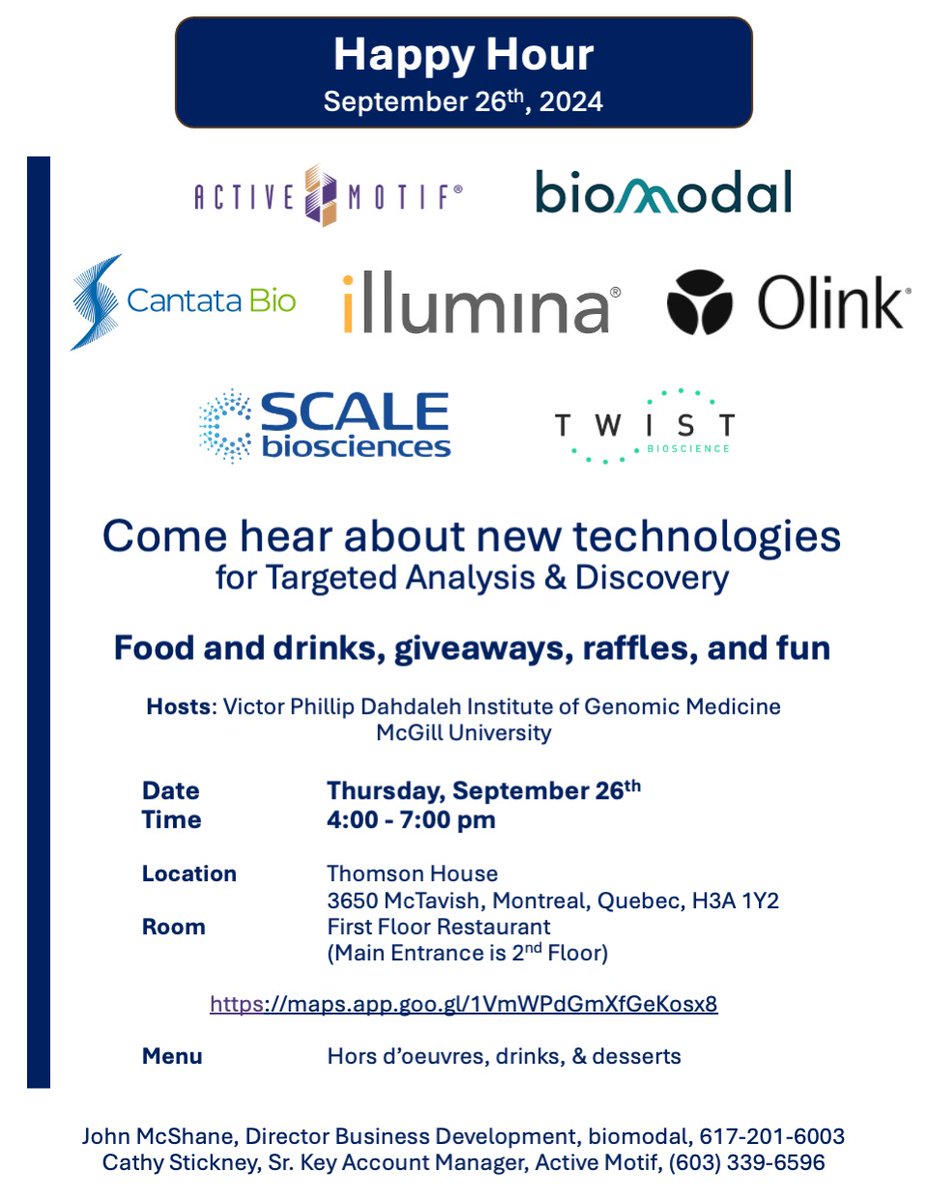 Happy Hour
September 26th, 2024

ACTIVE MOTIF®
biomodal
Cantata Bio
illumina®
Olink®
SCALE biosciences
TWIST BIOSCIENCE

Come hear about new technologies for Targeted Analysis & Discovery

Food and drinks, giveaways, raffles, and fun

Hosts: Victor Phillip Dahdaleh Institute of Genomic Medicine McGill University

Date Thursday, September 26th
Time 4:00 - 7:00 pm

Location Thomson House 3650 McTavish, Montreal, Quebec, H3A 1Y2
Room First Floor Restaurant (Main Entrance is 2nd Floor)

https://maps.app.goo.gl/1VmWPdGmXfGeKosx8

Menu Hors d'oeuvres, drinks, & desserts

John McShane, Director Business Development, biomodal, 617-201-6003
Cathy Stickney, Sr. Key Account Manager, Active Motif, (603) 339-6596